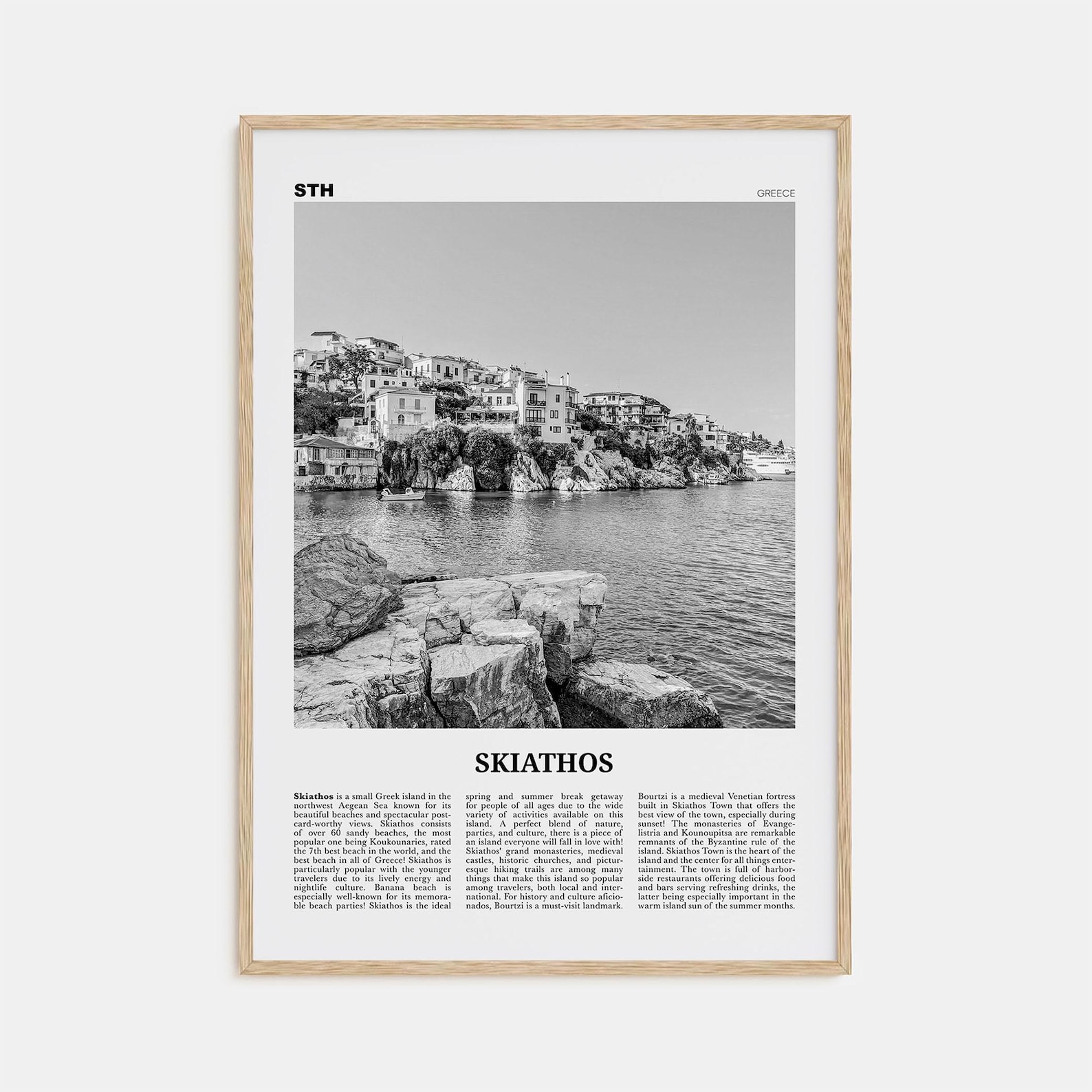 STH

GREECE

SKIATHOS

Skiathos is a small Greek island in the northwest Aegean Sea known for its beautiful beaches and spectacular postcard-worthy views. Skiathos consists of over 60 sandy beaches, the most popular one being Koukounaries, rated the 7th best beach in the world, and the best beach in all of Greece! Skiathos is particularly popular with the younger travelers due to its lively energy and nightlife culture. Banana beach is especially well-known for its memorable beach parties! Skiathos is the ideal spring and summer break getaway for people of all ages due to the wide variety of activities available on this island. A perfect blend of nature, parties, and culture, there is a piece of an island everyone will fall in love with! Skiathos' grand monasteries, medieval castles, historic churches, and picturesque hiking trails are among many things that make this island so popular among travelers, both local and international. For history and culture aficionados, Bourtzi is a must-visit landmark. Bourtzi is a medieval Venetian fortress built in Skiathos Town that offers the best view of the town, especially during sunset! The monasteries of Evangelistria and Kounoupitsa are remarkable remnants of the Byzantine rule of the island. Skiathos Town is the heart of the island and the center for all things entertainment. The town is full of harborside restaurants offering delicious food and bars serving refreshing drinks, the latter being especially important in the warm island sun of the summer months.